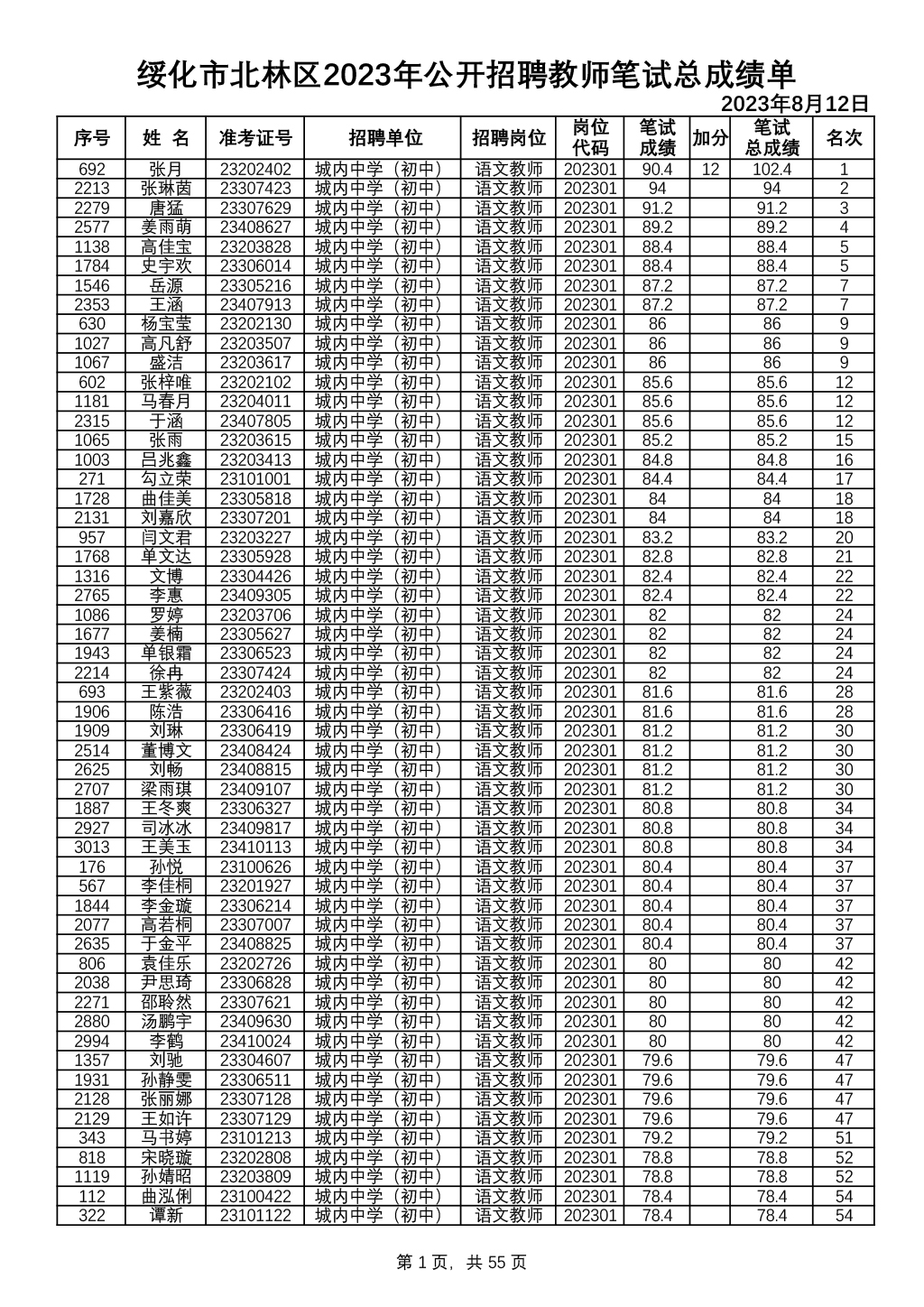 绥化市北林区2023年公开招聘教师笔试总成绩单

2023年8月12日

| 序号 | 姓 名 | 准考证号 | 招聘单位 | 招聘岗位 | 岗位代码 | 笔试成绩 | 加分 | 笔试总成绩 | 名次 |
|---|---|---|---|---|---|---|---|---|---|
| 692 | 张月 | 23202402 | 城内中学（初中） | 语文教师 | 202301 | 90.4 | 12 | 102.4 | 1 |
| 2213 | 张琳茵 | 23307423 | 城内中学（初中） | 语文教师 | 202301 | 94 | | 94 | 2 |
| 2279 | 唐猛 | 23307629 | 城内中学（初中） | 语文教师 | 202301 | 91.2 | | 91.2 | 3 |
| 2577 | 姜雨萌 | 23408627 | 城内中学（初中） | 语文教师 | 202301 | 89.2 | | 89.2 | 4 |
| 1138 | 高佳宝 | 23203828 | 城内中学（初中） | 语文教师 | 202301 | 88.4 | | 88.4 | 5 |
| 1784 | 史宇欢 | 23306014 | 城内中学（初中） | 语文教师 | 202301 | 88.4 | | 88.4 | 5 |
| 1546 | 岳源 | 23305216 | 城内中学（初中） | 语文教师 | 202301 | 87.2 | | 87.2 | 7 |
| 2353 | 王涵 | 23407913 | 城内中学（初中） | 语文教师 | 202301 | 87.2 | | 87.2 | 7 |
| 630 | 杨宝莹 | 23202130 | 城内中学（初中） | 语文教师 | 202301 | 86 | | 86 | 9 |
| 1027 | 高凡舒 | 23203507 | 城内中学（初中） | 语文教师 | 202301 | 86 | | 86 | 9 |
| 1067 | 盛洁 | 23203617 | 城内中学（初中） | 语文教师 | 202301 | 86 | | 86 | 9 |
| 602 | 张梓唯 | 23202102 | 城内中学（初中） | 语文教师 | 202301 | 85.6 | | 85.6 | 12 |
| 1181 | 马春月 | 23204011 | 城内中学（初中） | 语文教师 | 202301 | 85.6 | | 85.6 | 12 |
| 2315 | 于涵 | 23407805 | 城内中学（初中） | 语文教师 | 202301 | 85.6 | | 85.6 | 12 |
| 1065 | 张雨 | 23203615 | 城内中学（初中） | 语文教师 | 202301 | 85.2 | | 85.2 | 15 |
| 1003 | 吕兆鑫 | 23203413 | 城内中学（初中） | 语文教师 | 202301 | 84.8 | | 84.8 | 16 |
| 271 | 勾立荣 | 23101001 | 城内中学（初中） | 语文教师 | 202301 | 84.4 | | 84.4 | 17 |
| 1728 | 曲佳美 | 23305818 | 城内中学（初中） | 语文教师 | 202301 | 84 | | 84 | 18 |
| 2131 | 刘嘉欣 | 23307201 | 城内中学（初中） | 语文教师 | 202301 | 84 | | 84 | 18 |
| 957 | 闫文君 | 23203227 | 城内中学（初中） | 语文教师 | 202301 | 83.2 | | 83.2 | 20 |
| 1768 | 单文达 | 23305928 | 城内中学（初中） | 语文教师 | 202301 | 82.8 | | 82.8 | 21 |
| 1316 | 文博 | 23304426 | 城内中学（初中） | 语文教师 | 202301 | 82.4 | | 82.4 | 22 |
| 2765 | 李惠 | 23409305 | 城内中学（初中） | 语文教师 | 202301 | 82.4 | | 82.4 | 22 |
| 1086 | 罗婷 | 23203706 | 城内中学（初中） | 语文教师 | 202301 | 82 | | 82 | 24 |
| 1677 | 姜楠 | 23305627 | 城内中学（初中） | 语文教师 | 202301 | 82 | | 82 | 24 |
| 1943 | 单银霜 | 23306523 | 城内中学（初中） | 语文教师 | 202301 | 82 | | 82 | 24 |
| 2214 | 徐冉 | 23307424 | 城内中学（初中） | 语文教师 | 202301 | 82 | | 82 | 24 |
| 693 | 王紫薇 | 23202403 | 城内中学（初中） | 语文教师 | 202301 | 81.6 | | 81.6 | 28 |
| 1906 | 陈浩 | 23306416 | 城内中学（初中） | 语文教师 | 202301 | 81.6 | | 81.6 | 28 |
| 1909 | 刘琳 | 23306419 | 城内中学（初中） | 语文教师 | 202301 | 81.2 | | 81.2 | 30 |
| 2514 | 董博文 | 23408424 | 城内中学（初中） | 语文教师 | 202301 | 81.2 | | 81.2 | 30 |
| 2625 | 刘畅 | 23408815 | 城内中学（初中） | 语文教师 | 202301 | 81.2 | | 81.2 | 30 |
| 2707 | 梁雨琪 | 23409107 | 城内中学（初中） | 语文教师 | 202301 | 81.2 | | 81.2 | 30 |
| 1887 | 王冬爽 | 23306327 | 城内中学（初中） | 语文教师 | 202301 | 80.8 | | 80.8 | 34 |
| 2927 | 司冰冰 | 23409817 | 城内中学（初中） | 语文教师 | 202301 | 80.8 | | 80.8 | 34 |
| 3013 | 王美玉 | 23410113 | 城内中学（初中） | 语文教师 | 202301 | 80.8 | | 80.8 | 34 |
| 176 | 孙悦 | 23100626 | 城内中学（初中） | 语文教师 | 202301 | 80.4 | | 80.4 | 37 |
| 567 | 李佳桐 | 23201927 | 城内中学（初中） | 语文教师 | 202301 | 80.4 | | 80.4 | 37 |
| 1844 | 李金璇 | 23306214 | 城内中学（初中） | 语文教师 | 202301 | 80.4 | | 80.4 | 37 |
| 2077 | 高若桐 | 23307007 | 城内中学（初中） | 语文教师 | 202301 | 80.4 | | 80.4 | 37 |
| 2635 | 于金平 | 23408825 | 城内中学（初中） | 语文教师 | 202301 | 80.4 | | 80.4 | 37 |
| 806 | 袁佳乐 | 23202726 | 城内中学（初中） | 语文教师 | 202301 | 80 | | 80 | 42 |
| 2038 | 尹思琦 | 23306828 | 城内中学（初中） | 语文教师 | 202301 | 80 | | 80 | 42 |
| 2271 | 邵聆然 | 23307621 | 城内中学（初中） | 语文教师 | 202301 | 80 | | 80 | 42 |
| 2880 | 汤鹏宇 | 23409630 | 城内中学（初中） | 语文教师 | 202301 | 80 | | 80 | 42 |
| 2994 | 李鹤 | 23410024 | 城内中学（初中） | 语文教师 | 202301 | 80 | | 80 | 42 |
| 1357 | 刘驰 | 23304607 | 城内中学（初中） | 语文教师 | 202301 | 79.6 | | 79.6 | 47 |
| 1931 | 孙静雯 | 23306511 | 城内中学（初中） | 语文教师 | 202301 | 79.6 | | 79.6 | 47 |
| 2128 | 张丽娜 | 23307128 | 城内中学（初中） | 语文教师 | 202301 | 79.6 | | 79.6 | 47 |
| 2129 | 王如许 | 23307129 | 城内中学（初中） | 语文教师 | 202301 | 79.6 | | 79.6 | 47 |
| 343 | 马书婷 | 23101213 | 城内中学（初中） | 语文教师 | 202301 | 79.2 | | 79.2 | 51 |
| 818 | 宋晓璇 | 23202808 | 城内中学（初中） | 语文教师 | 202301 | 78.8 | | 78.8 | 52 |
| 1119 | 孙婧昭 | 23203809 | 城内中学（初中） | 语文教师 | 202301 | 78.8 | | 78.8 | 52 |
| 112 | 曲泓俐 | 23100422 | 城内中学（初中） | 语文教师 | 202301 | 78.4 | | 78.4 | 54 |
| 322 | 谭新 | 23101122 | 城内中学（初中） | 语文教师 | 202301 | 78.4 | | 78.4 | 54 |

第 1 页，共 55 页